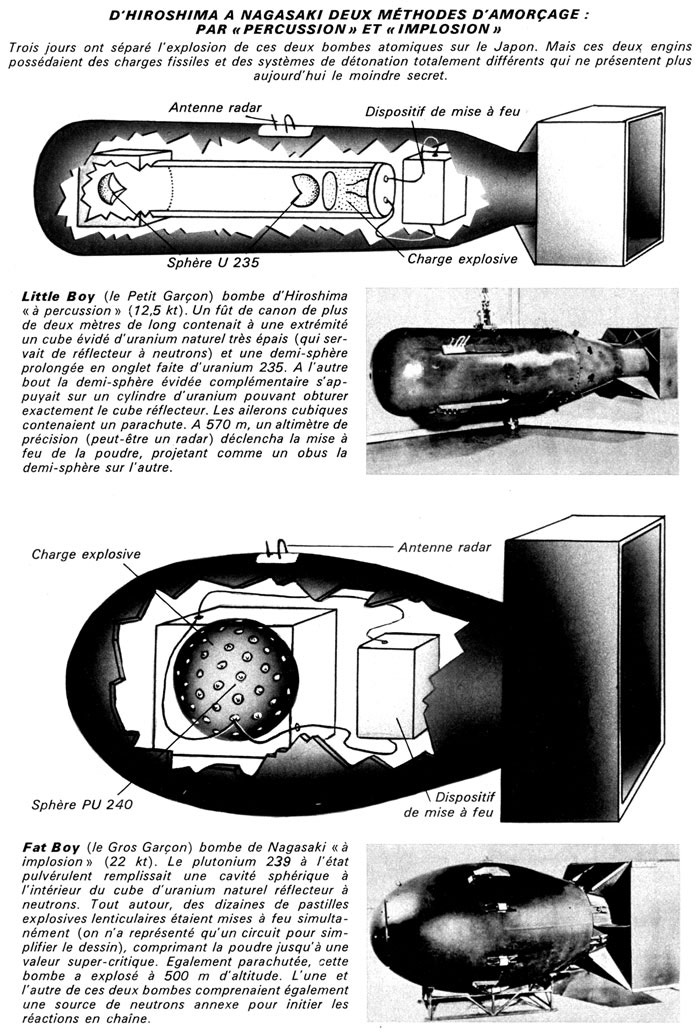 D'HIROSHIMA A NAGASAKI DEUX MÉTHODES D'AMORÇAGE : PAR « PERCUSSION » ET « IMPLOSION »

Trois jours ont séparé l'explosion de ces deux bombes atomiques sur le Japon. Mais ces deux engins possédaient des charges fissiles et des systèmes de détonation totalement différents qui ne présentent plus aujourd'hui le moindre secret.

Antenne radar

Dispositif de mise à feu

Sphère U 235

Charge explosive

Little Boy (le Petit Garçon) bombe d'Hiroshima « à percussion » (12,5 kt). Un fût de canon de plus de deux mètres de long contenait à une extrémité un cube évidé d'uranium naturel très épais (qui servait de réflecteur à neutrons) et une demi-sphère prolongée en onglet faite d'uranium 235. A l'autre bout la demi-sphère évidée complémentaire s'appuyait sur un cylindre d'uranium pouvant obturer exactement le cube réflecteur. Les ailerons cubiques contenaient un parachute. A 570 m, un altimètre de précision (peut-être un radar) déclencha la mise à feu de la poudre, projetant comme un obus la demi-sphère sur l'autre.

Charge explosive

Antenne radar

Sphère PU 240

Dispositif de mise à feu

Fat Boy (le Gros Garçon) bombe de Nagasaki « à implosion » (22 kt). Le plutonium 239 à l'état pulvérulent remplissait une cavité sphérique à l'intérieur du cube d'uranium naturel réflecteur à neutrons. Tout autour, des dizaines de pastilles explosives lenticulaires étaient mises à feu simultanément (on n'a représenté qu'un circuit pour simplifier le dessin), comprimant la poudre jusqu'à une valeur super-critique. Egalement parachutée, cette bombe a explosé à 500 m d'altitude. L'une et l'autre de ces deux bombes comprenaient également une source de neutrons annexe pour initier les réactions en chaîne.